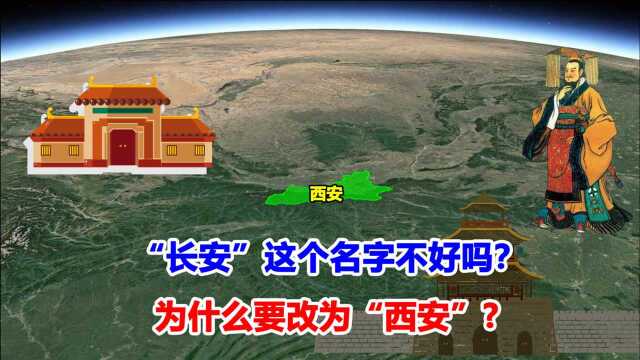 西安

“长安”这个名字不好吗?

为什么要改为“西安”?